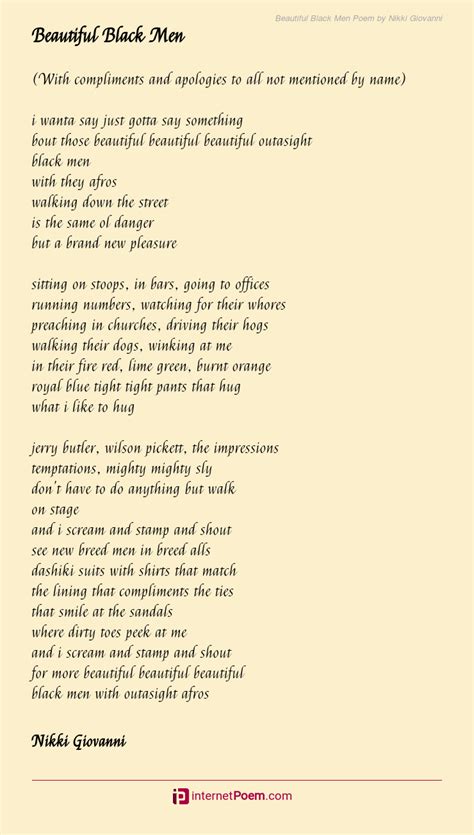 Beautiful Black Men Poem by Nikki Giovanni

Beautiful Black Men

(With compliments and apologies to all not mentioned by name)

i wanta say just gotta say something
bout those beautiful beautiful beautiful outasight
black men
with they afros
walking down the street
is the same ol danger
but a brand new pleasure

sitting on stoops, in bars, going to offices
running numbers, watching for their whores
preaching in churches, driving their hogs
walking their dogs, winking at me
in their fire red, lime green, burnt orange
royal blue tight tight pants that hug
what i like to hug

jerry butler, wilson pickett, the impressions
temptations, mighty mighty sly
don't have to do anything but walk
on stage
and i scream and stamp and shout
see new breed men in breed alls
dashiki suits with shirts that match
the lining that compliments the ties
that smile at the sandals
where dirty toes peek at me
and i scream and stamp and shout
for more beautiful beautiful beautiful
black men with outasight afros

Nikki Giovanni

internetPoem.com